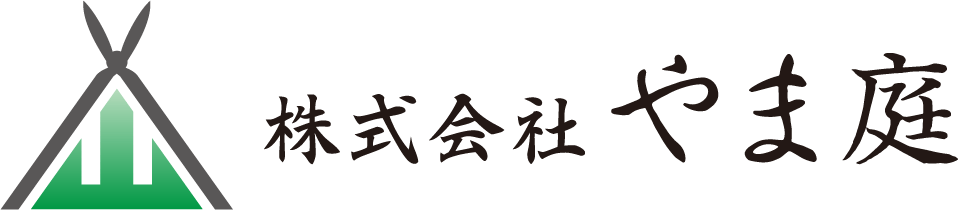 株式会社 やま庭